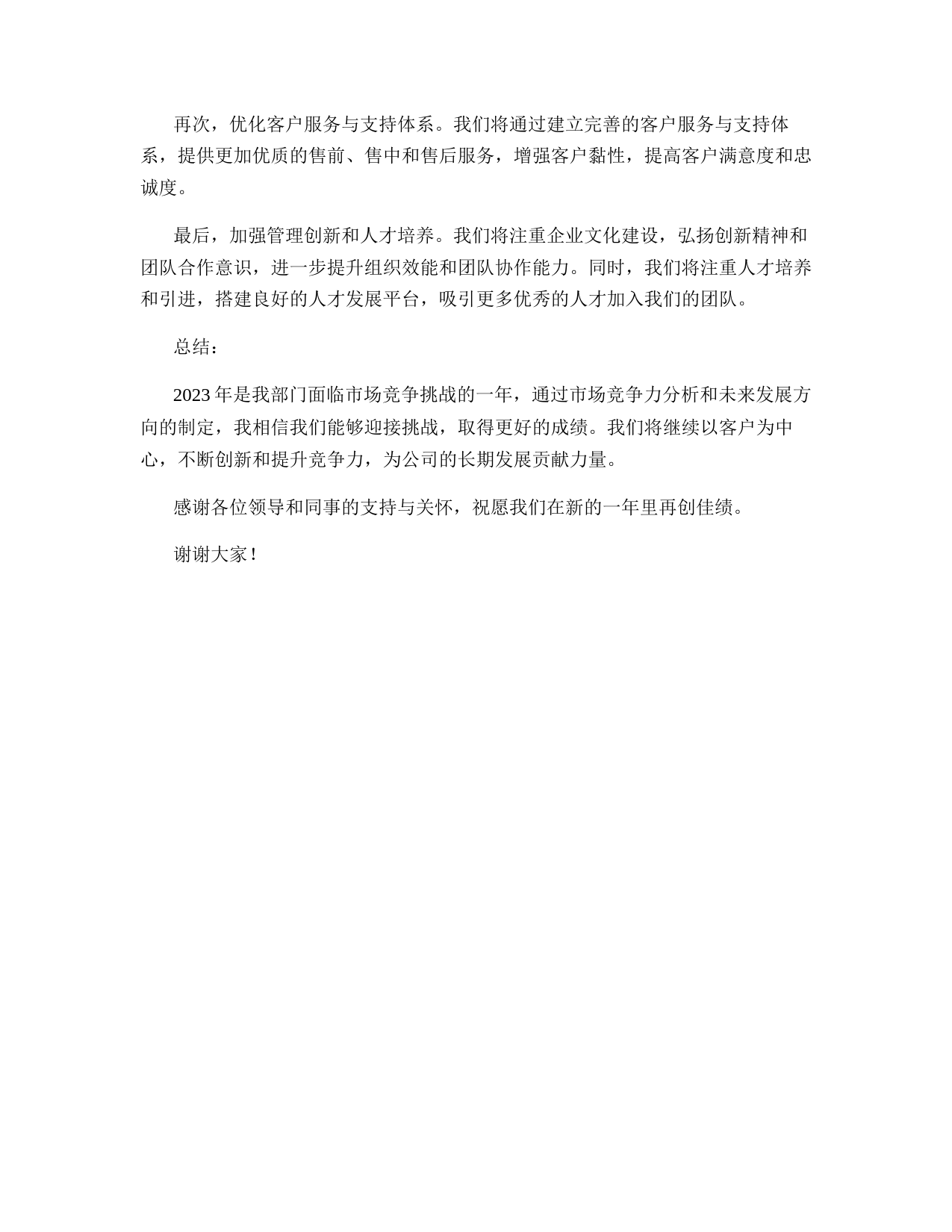 再次，优化客户服务与支持体系。我们将通过建立完善的客户服务与支持体系，提供更加优质的售前、售中和售后服务，增强客户黏性，提高客户满意度和忠诚度。

最后，加强管理创新和人才培养。我们将注重企业文化建设，弘扬创新精神和团队合作意识，进一步提升组织效能和团队协作能力。同时，我们将注重人才培养和引进，搭建良好的人才发展平台，吸引更多优秀的人才加入我们的团队。

总结：

2023年是我部门面临市场竞争挑战的一年，通过市场竞争力分析和未来发展方向的制定，我相信我们能够迎接挑战，取得更好的成绩。我们将继续以客户为中心，不断创新和提升竞争力，为公司的长期发展贡献力量。

感谢各位领导和同事的支持与关怀，祝愿我们在新的一年里再创佳绩。

谢谢大家！